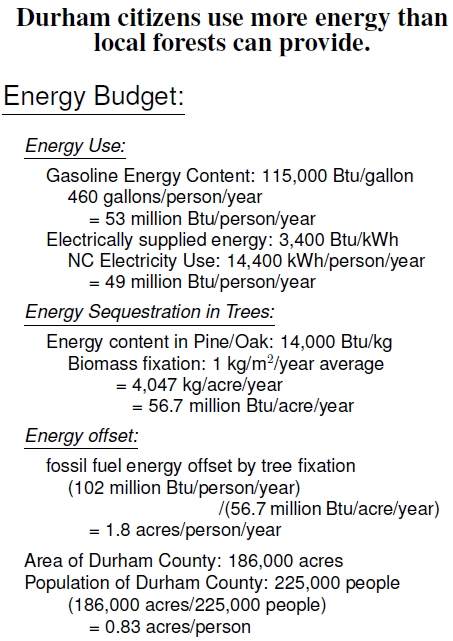 Durham citizens use more energy than local forests can provide.

Energy Budget:

Energy Use:

Gasoline Energy Content: 115,000 Btu/gallon
460 gallons/person/year
= 53 million Btu/person/year
Electrically supplied energy: 3,400 Btu/kWh
NC Electricity Use: 14,400 kWh/person/year
= 49 million Btu/person/year

Energy Sequestration in Trees:

Energy content in Pine/Oak: 14,000 Btu/kg
Biomass fixation: 1 kg/m$^2$/year average
= 4,047 kg/acre/year
= 56.7 million Btu/acre/year

Energy offset:

fossil fuel energy offset by tree fixation
(102 million Btu/person/year)
/(56.7 million Btu/acre/year)
= 1.8 acres/person/year

Area of Durham County: 186,000 acres
Population of Durham County: 225,000 people
(186,000 acres/225,000 people)
= 0.83 acres/person